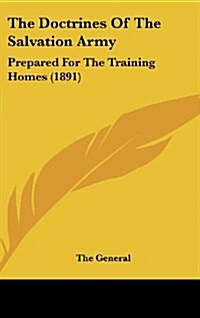 The Doctrines Of The Salvation Army

Prepared For The Training Homes (1891)

The General